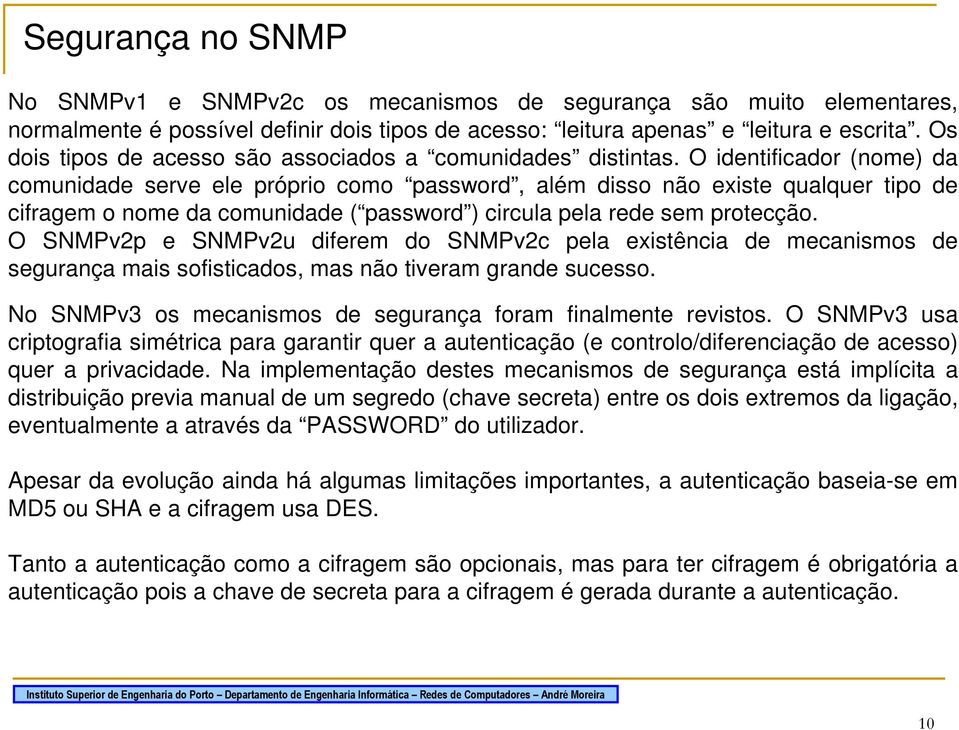 Segurança no SNMP

No SNMPv1 e SNMPv2c os mecanismos de segurança são muito elementares, normalmente é possível definir dois tipos de acesso: “leitura apenas” e “leitura e escrita”. Os dois tipos de acesso são associados a “comunidades” distintas. O identificador (nome) da comunidade serve ele próprio como “password”, além disso não existe qualquer tipo de cifragem o nome da comunidade (“password”) circula pela rede sem protecção.
O SNMPv2p e SNMPv2u diferem do SNMPv2c pela existência de mecanismos de segurança mais sofisticados, mas não tiveram grande sucesso.

No SNMPv3 os mecanismos de segurança foram finalmente revistos. O SNMPv3 usa criptografia simétrica para garantir quer a autenticação (e controlo/diferenciação de acesso) quer a privacidade. Na implementação destes mecanismos de segurança está implícita a distribuição previa manual de um segredo (chave secreta) entre os dois extremos da ligação, eventualmente a através da “PASSWORD” do utilizador.

Apesar da evolução ainda há algumas limitações importantes, a autenticação baseia-se em MD5 ou SHA e a cifragem usa DES.

Tanto a autenticação como a cifragem são opcionais, mas para ter cifragem é obrigatória a autenticação pois a chave de secreta para a cifragem é gerada durante a autenticação.

Instituto Superior de Engenharia do Porto – Departamento de Engenharia Informática – Redes de Computadores – André Moreira

10